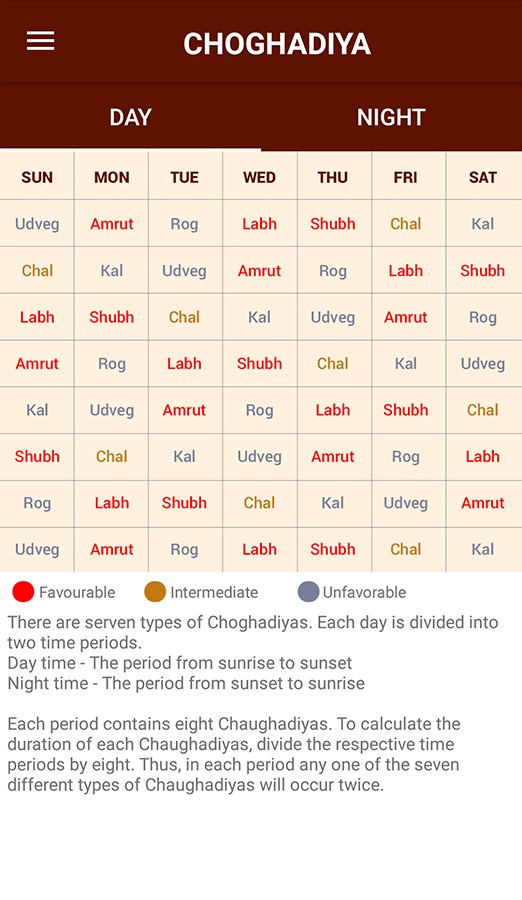 CHOGHADIYA

DAY

NIGHT

| SUN | MON | TUE | WED | THU | FRI | SAT |
|---|---|---|---|---|---|---|
| Udveg | Amrut | Rog | Labh | Shubh | Chal | Kal |
| Chal | Kal | Udveg | Amrut | Rog | Labh | Shubh |
| Labh | Shubh | Chal | Kal | Udveg | Amrut | Rog |
| Amrut | Rog | Labh | Shubh | Chal | Kal | Udveg |
| Kal | Udveg | Amrut | Rog | Labh | Shubh | Chal |
| Shubh | Chal | Kal | Udveg | Amrut | Rog | Labh |
| Rog | Labh | Shubh | Chal | Kal | Udveg | Amrut |
| Udveg | Amrut | Rog | Labh | Shubh | Chal | Kal |

Favourable Intermediate Unfavorable

There are serven types of Choghadiyas. Each day is divided into two time periods.
Day time - The period from sunrise to sunset
Night time - The period from sunset to sunrise

Each period contains eight Chaughadiyas. To calculate the duration of each Chaughadiyas, divide the respective time periods by eight. Thus, in each period any one of the seven different types of Chaughadiyas will occur twice.